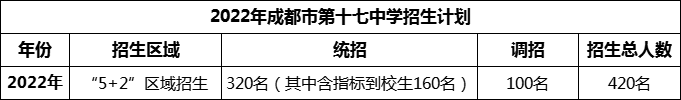 2022年成都市第十七中学招生计划

| 年份 | 招生区域 | 统招 | 调招 | 招生总人数 |
|---|---|---|---|---|
| 2022年 | “5+2”区域招生 | 320名（其中含指标到校生160名） | 100名 | 420名 |